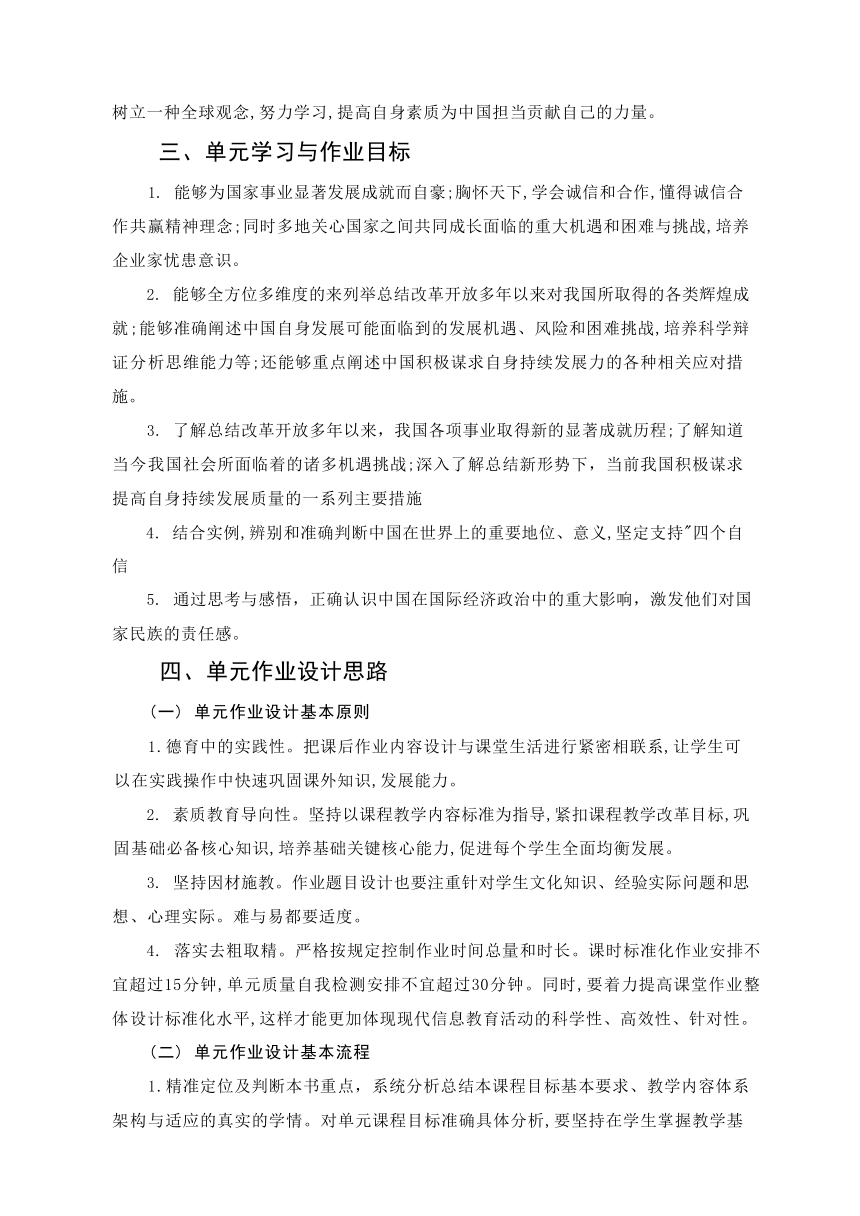 树立一种全球观念,努力学习,提高自身素质为中国担当贡献自己的力量。

三、单元学习与作业目标

1. 能够为国家事业显著发展成就而自豪;胸怀天下,学会诚信和合作,懂得诚信合作共赢精神理念;同时多地关心国家之间共同成长面临的重大机遇和困难与挑战,培养企业家忧患意识。

2. 能够全方位多维度的来列举总结改革开放多年以来对我国所取得的各类辉煌成就;能够准确阐述中国自身发展可能面临到的发展机遇、风险和困难挑战,培养科学辩证分析思维能力等;还能够重点阐述中国积极谋求自身持续发展力的各种相关应对措施。

3. 了解总结改革开放多年以来,我国各项事业取得新的显著成就历程;了解知道当今我国社会所面临着的诸多机遇挑战;深入了解总结新形势下,当前我国积极谋求提高自身持续发展质量的一系列主要措施

4. 结合实例,辨别和准确判断中国在世界上的重要地位、意义,坚定支持"四个自信

5. 通过思考与感悟,正确认识中国在国际经济政治中的重大影响,激发他们对国家民族的责任感。

四、单元作业设计思路

(一) 单元作业设计基本原则

1.德育中的实践性。把课后作业内容设计与课堂生活进行紧密相联系,让学生可以在实践操作中快速巩固课外知识,发展能力。

2. 素质教育导向性。坚持以课程教学内容标准为指导,紧扣课程教学改革目标,巩固基础必备核心知识,培养基础关键核心能力,促进每个学生全面均衡发展。

3. 坚持因材施教。作业题目设计也要注重针对学生文化知识、经验实际问题和思想、心理实际。难与易都要适度。

4. 落实去粗取精。严格按规定控制作业时间总量和时长。课时标准化作业安排不宜超过15分钟,单元质量自我检测安排不宜超过30分钟。同时,要着力提高课堂作业整体设计标准化水平,这样才能更加体现现代信息教育活动的科学性、高效性、针对性。

(二) 单元作业设计基本流程

1.精准定位及判断本书重点,系统分析总结本课程目标基本要求、教学内容体系架构与适应的真实的学情。对单元课程目标准确具体分析,要坚持在学生掌握教学基